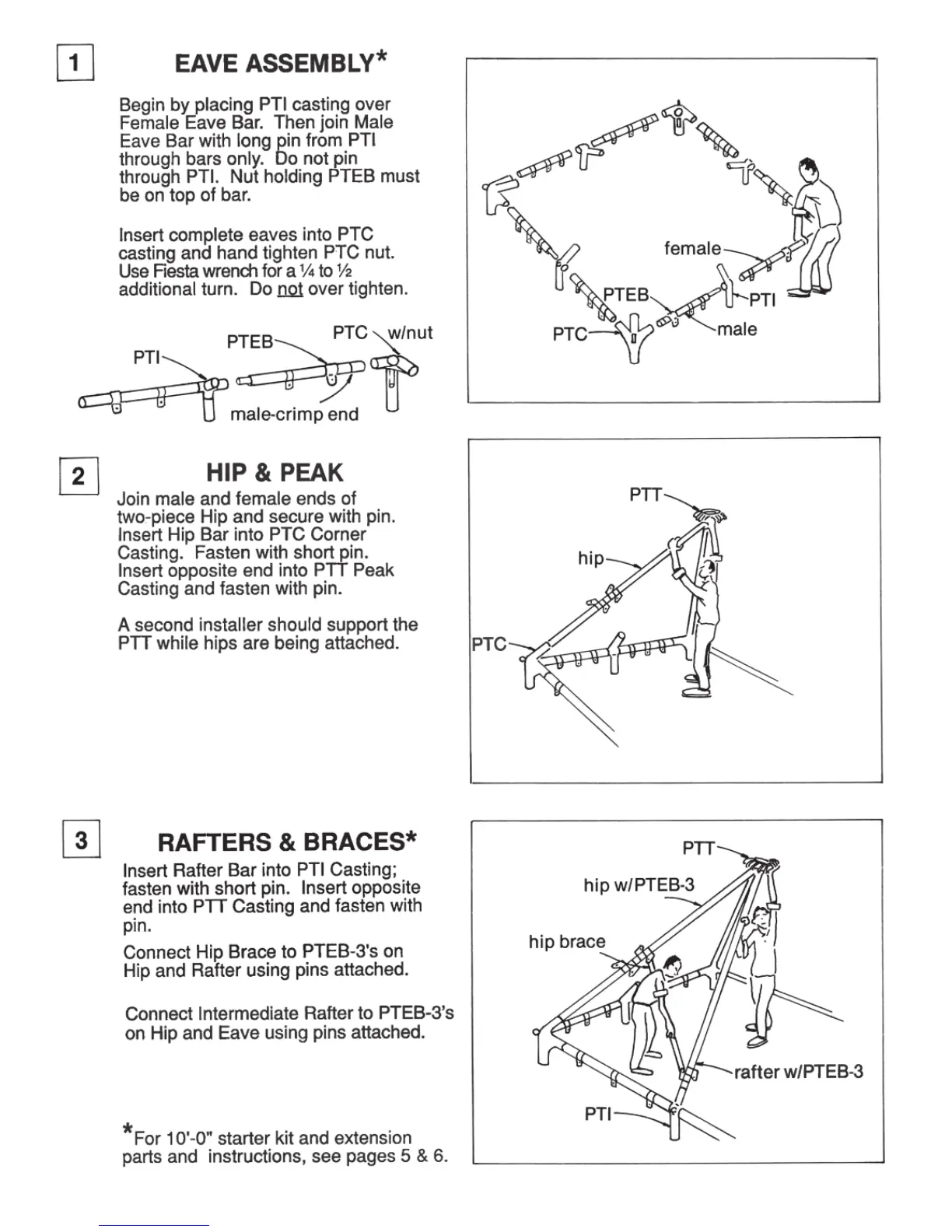 1

EAVE ASSEMBLY*

Begin by placing PTI casting over Female Eave Bar. Then join Male Eave Bar with long pin from PTI through bars only. Do not pin through PTI. Nut holding PTEB must be on top of bar.

Insert complete eaves into PTC casting and hand tighten PTC nut. Use Fiesta wrench for a ¼ to ½ additional turn. Do not over tighten.

PTI
PTEB
PTC w/nut
male-crimp end

female
PTEB
PTI
PTC
male

2

HIP & PEAK

Join male and female ends of two-piece Hip and secure with pin. Insert Hip Bar into PTC Corner Casting. Fasten with short pin. Insert opposite end into PTT Peak Casting and fasten with pin.

A second installer should support the PTT while hips are being attached.

PTT
hip
PTC

3

RAFTERS & BRACES*

Insert Rafter Bar into PTI Casting; fasten with short pin. Insert opposite end into PTT Casting and fasten with pin.

Connect Hip Brace to PTEB-3's on Hip and Rafter using pins attached.

Connect Intermediate Rafter to PTEB-3's on Hip and Eave using pins attached.

*For 10'-0" starter kit and extension parts and instructions, see pages 5 & 6.

PTT
hip w/PTEB-3
hip brace
rafter w/PTEB-3
PTI